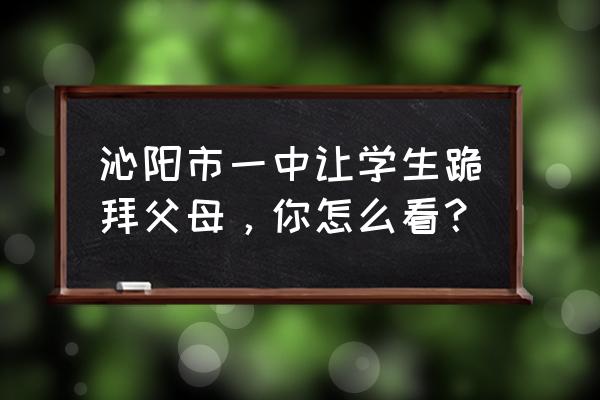 沁阳市一中让学生跪拜父母，你怎么看？